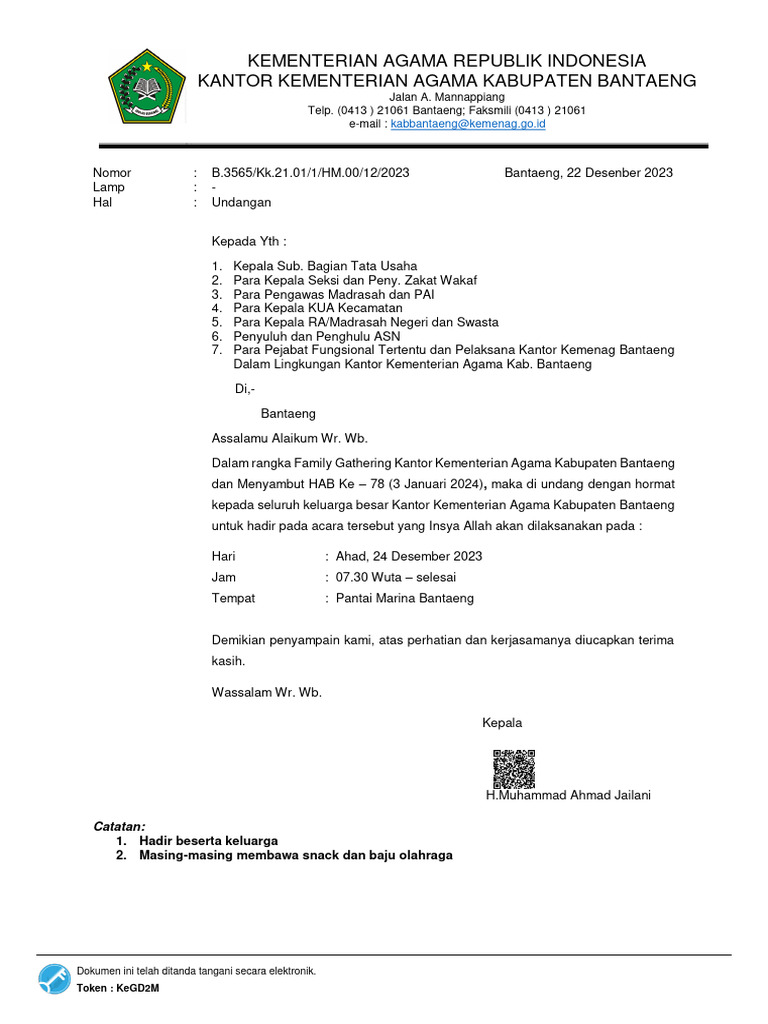 KEMENTERIAN AGAMA REPUBLIK INDONESIA
KANTOR KEMENTERIAN AGAMA KABUPATEN BANTAENG
Jalan A. Mannappiang
Telp. (0413 ) 21061 Bantaeng; Faksmili (0413 ) 21061
e-mail : kabbantaeng@kemenag.go.id

Nomor : B.3565/Kk.21.01/1/HM.00/12/2023 Bantaeng, 22 Desenber 2023
Lamp : -
Hal : Undangan

Kepada Yth :

1. Kepala Sub. Bagian Tata Usaha
2. Para Kepala Seksi dan Peny. Zakat Wakaf
3. Para Pengawas Madrasah dan PAI
4. Para Kepala KUA Kecamatan
5. Para Kepala RA/Madrasah Negeri dan Swasta
6. Penyuluh dan Penghulu ASN
7. Para Pejabat Fungsional Tertentu dan Pelaksana Kantor Kemenag Bantaeng Dalam Lingkungan Kantor Kementerian Agama Kab. Bantaeng

Di,-

Bantaeng

Assalamu Alaikum Wr. Wb.

Dalam rangka Family Gathering Kantor Kementerian Agama Kabupaten Bantaeng dan Menyambut HAB Ke – 78 (3 Januari 2024), maka di undang dengan hormat kepada seluruh keluarga besar Kantor Kementerian Agama Kabupaten Bantaeng untuk hadir pada acara tersebut yang Insya Allah akan dilaksanakan pada :

Hari : Ahad, 24 Desember 2023
Jam : 07.30 Wuta – selesai
Tempat : Pantai Marina Bantaeng

Demikian penyampain kami, atas perhatian dan kerjasamanya diucapkan terima kasih.

Wassalam Wr. Wb.

Kepala

H.Muhammad Ahmad Jailani

Catatan:
1. Hadir beserta keluarga
2. Masing-masing membawa snack dan baju olahraga

Dokumen ini telah ditanda tangani secara elektronik.
Token : KeGD2M